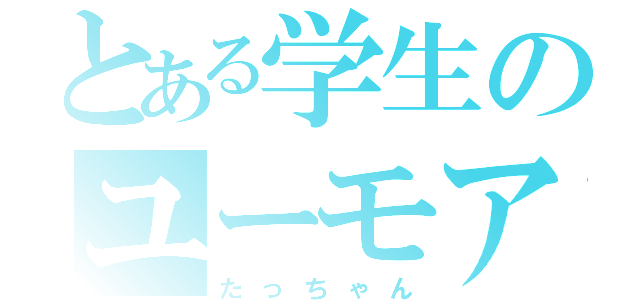 とある学生の
ユーモア
たっちゃん